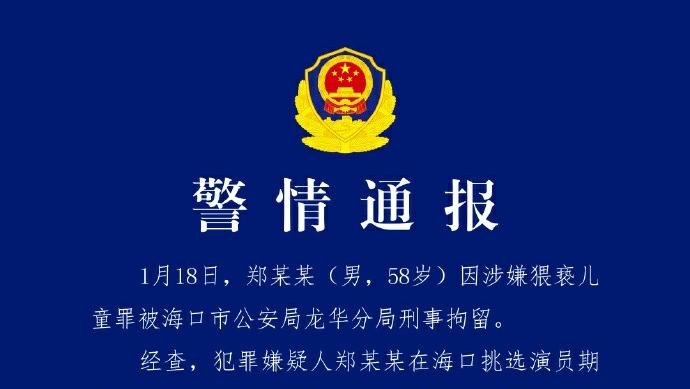 警情通报

1月18日，郑某某（男，58岁）因涉嫌猥亵儿童罪被海口市公安局龙华分局刑事拘留。

经查，犯罪嫌疑人郑某某在海口挑选演员期